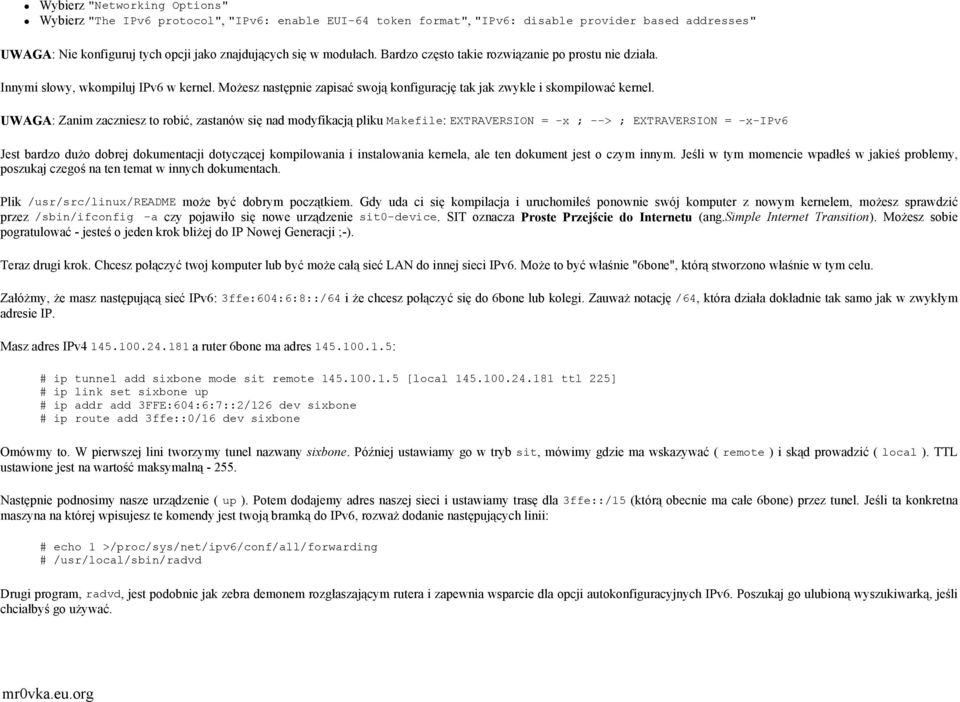 • Wybierz "Networking Options"
• Wybierz "The IPv6 protocol", "IPv6: enable EUI-64 token format", "IPv6: disable provider based addresses"

UWAGA: Nie konfiguruj tych opcji jako znajdujących się w modułach. Bardzo często takie rozwiązanie po prostu nie działa.

Innymi słowy, wkompiluj IPv6 w kernel. Możesz następnie zapisać swoją konfigurację tak jak zwykle i skompilować kernel.

UWAGA: Zanim zaczniesz to robić, zastanów się nad modyfikacją pliku Makefile: EXTRAVERSION = -x ; --> ; EXTRAVERSION = -x-IPv6

Jest bardzo dużo dobrej dokumentacji dotyczącej kompilowania i instalowania kernela, ale ten dokument jest o czym innym. Jeśli w tym momencie wpadłeś w jakieś problemy, poszukaj czegoś na ten temat w innych dokumentach.

Plik /usr/src/linux/README może być dobrym początkiem. Gdy uda ci się kompilacja i uruchomiłeś ponownie swój komputer z nowym kernelem, możesz sprawdzić przez /sbin/ifconfig -a czy pojawiło się nowe urządzenie sit0-device. SIT oznacza Proste Przejście do Internetu (ang.Simple Internet Transition). Możesz sobie pogratulować - jesteś o jeden krok bliżej do IP Nowej Generacji ;-).

Teraz drugi krok. Chcesz połączyć twoj komputer lub być może całą sieć LAN do innej sieci IPv6. Może to być właśnie "6bone", którą stworzono właśnie w tym celu.

Załóżmy, że masz następującą sieć IPv6: 3ffe:604:6:8::/64 i że chcesz połączyć się do 6bone lub kolegi. Zauważ notację /64, która działa dokładnie tak samo jak w zwykłym adresie IP.

Masz adres IPv4 145.100.24.181 a ruter 6bone ma adres 145.100.1.5:

# ip tunnel add sixbone mode sit remote 145.100.1.5 [local 145.100.24.181 ttl 225]
# ip link set sixbone up
# ip addr add 3FFE:604:6:7::2/126 dev sixbone
# ip route add 3ffe::0/16 dev sixbone

Omówmy to. W pierwszej lini tworzymy tunel nazwany sixbone. Później ustawiamy go w tryb sit, mówimy gdzie ma wskazywać ( remote ) i skąd prowadzić ( local ). TTL ustawione jest na wartość maksymalną - 255.

Następnie podnosimy nasze urządzenie ( up ). Potem dodajemy adres naszej sieci i ustawiamy trasę dla 3ffe::/15 (którą obecnie ma całe 6bone) przez tunel. Jeśli ta konkretna maszyna na której wpisujesz te komendy jest twoją bramką do IPv6, rozważ dodanie następujących linii:

# echo 1 >/proc/sys/net/ipv6/conf/all/forwarding
# /usr/local/sbin/radvd

Drugi program, radvd, jest podobnie jak zebra demonem rozgłaszającym rutera i zapewnia wsparcie dla opcji autokonfiguracyjnych IPv6. Poszukaj go ulubioną wyszukiwarką, jeśli chciałbyś go używać.

mr0vka.eu.org